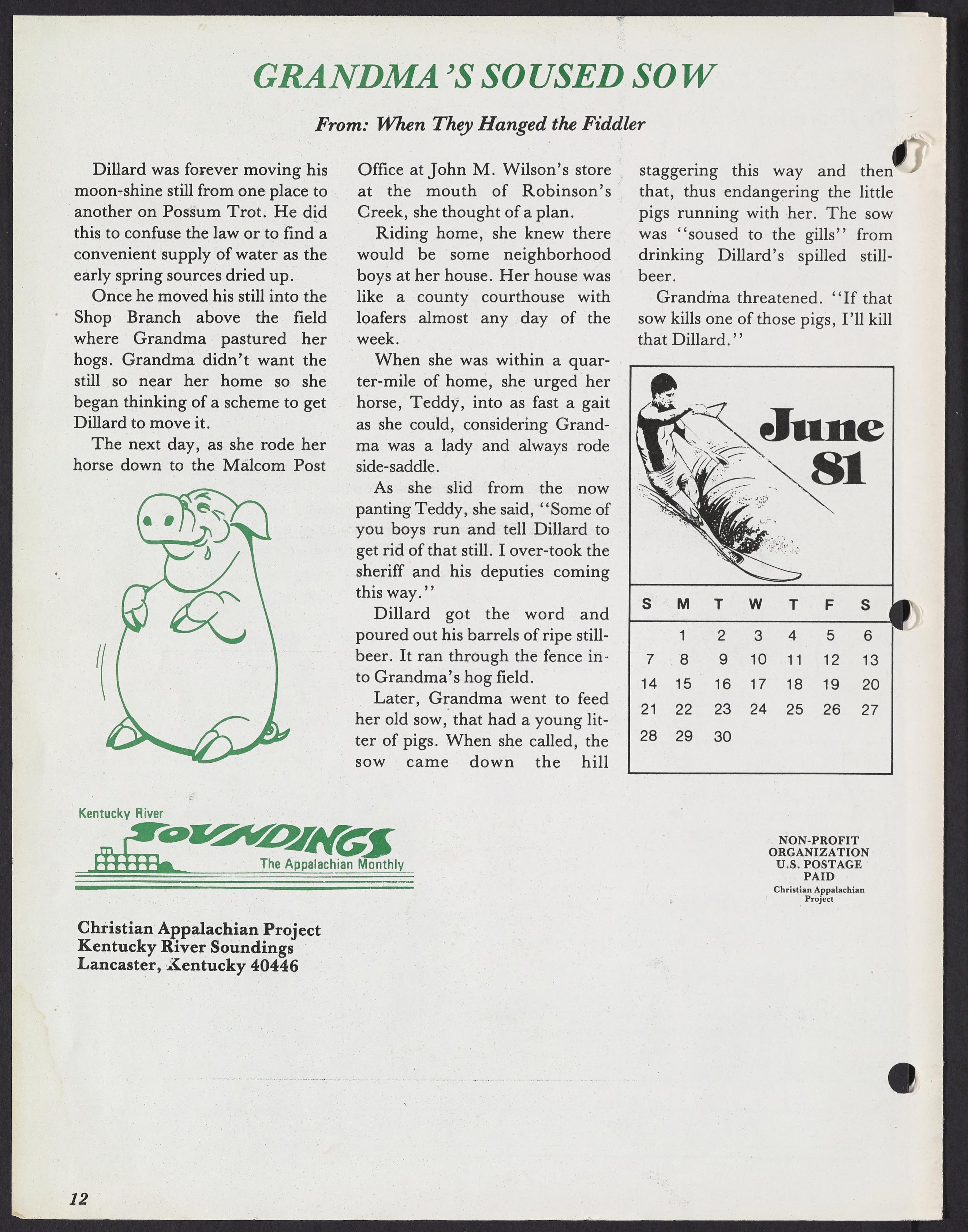 GRANDMA'S SOUSED SOW

From: When They Hanged the Fiddler

Dillard was forever moving his moon-shine still from one place to another on Possum Trot. He did this to confuse the law or to find a convenient supply of water as the early spring sources dried up.

Once he moved his still into the Shop Branch above the field where Grandma pastured her hogs. Grandma didn't want the still so near her home so she began thinking of a scheme to get Dillard to move it.

The next day, as she rode her horse down to the Malcom Post Office at John M. Wilson's store at the mouth of Robinson's Creek, she thought of a plan.

Riding home, she knew there would be some neighborhood boys at her house. Her house was like a county courthouse with loafers almost any day of the week.

When she was within a quarter-mile of home, she urged her horse, Teddy, into as fast a gait as she could, considering Grandma was a lady and always rode side-saddle.

As she slid from the now panting Teddy, she said, "Some of you boys run and tell Dillard to get rid of that still. I over-took the sheriff and his deputies coming this way."

Dillard got the word and poured out his barrels of ripe still-beer. It ran through the fence into Grandma's hog field.

Later, Grandma went to feed her old sow, that had a young litter of pigs. When she called, the sow came down the hill staggering this way and then that, thus endangering the little pigs running with her. The sow was "soused to the gills" from drinking Dillard's spilled still-beer.

Grandma threatened. "If that sow kills one of those pigs, I'll kill that Dillard."

June 81

| S | M | T | W | T | F | S |
|---|---|---|---|---|---|---|
| | 1 | 2 | 3 | 4 | 5 | 6 |
| 7 | 8 | 9 | 10 | 11 | 12 | 13 |
| 14 | 15 | 16 | 17 | 18 | 19 | 20 |
| 21 | 22 | 23 | 24 | 25 | 26 | 27 |
| 28 | 29 | 30 | | | | |

Kentucky River
SOUNDINGS
The Appalachian Monthly

Christian Appalachian Project
Kentucky River Soundings
Lancaster, Kentucky 40446

NON-PROFIT
ORGANIZATION
U.S. POSTAGE
PAID
Christian Appalachian Project

12